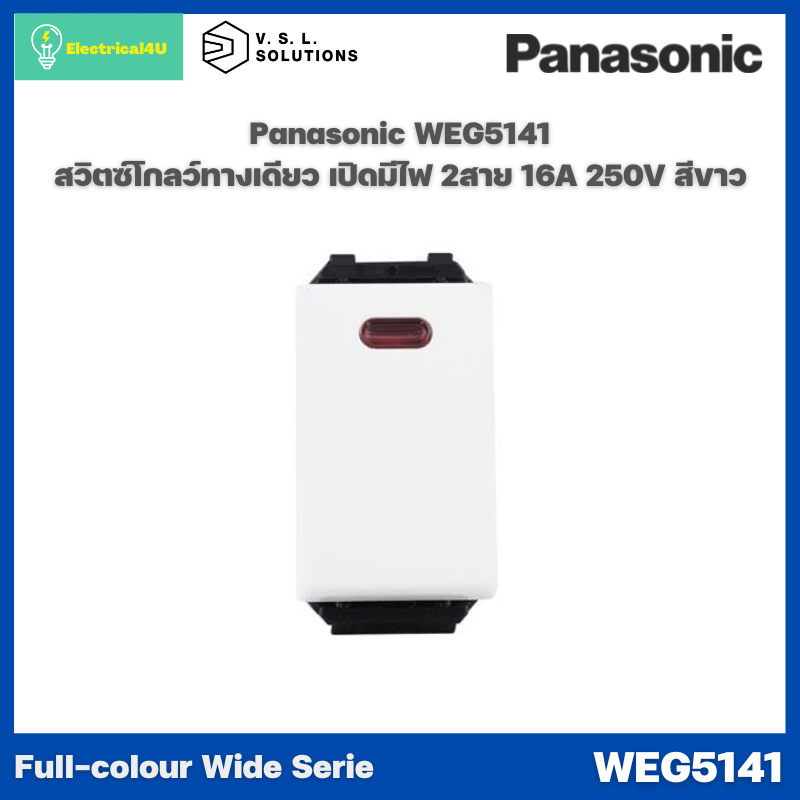 Electrical4U

V. S. L. SOLUTIONS

Panasonic

Panasonic WEG5141
สวิตซ์โกลว์ทางเดียว เปิดมีไฟ 2สาย 16A 250V สีขาว

Full-colour Wide Serie

WEG5141